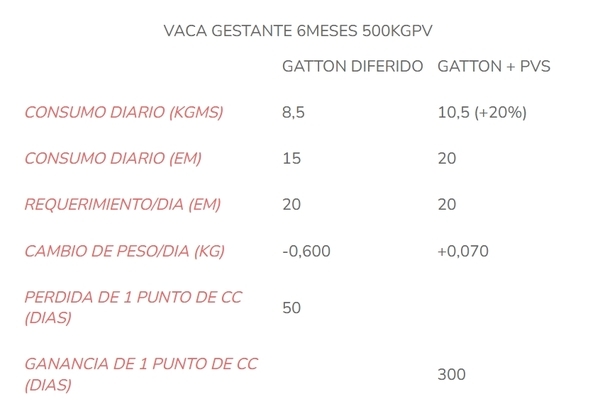 VACA GESTANTE 6MESES 500KGPV

| | GATTON DIFERIDO | GATTON + PVS |
|---|---|---|
| CONSUMO DIARIO (KGMS) | 8,5 | 10,5 (+20%) |
| CONSUMO DIARIO (EM) | 15 | 20 |
| REQUERIMIENTO/DIA (EM) | 20 | 20 |
| CAMBIO DE PESO/DIA (KG) | -0,600 | +0,070 |
| PERDIDA DE 1 PUNTO DE CC (DIAS) | 50 | |
| GANANCIA DE 1 PUNTO DE CC (DIAS) | | 300 |